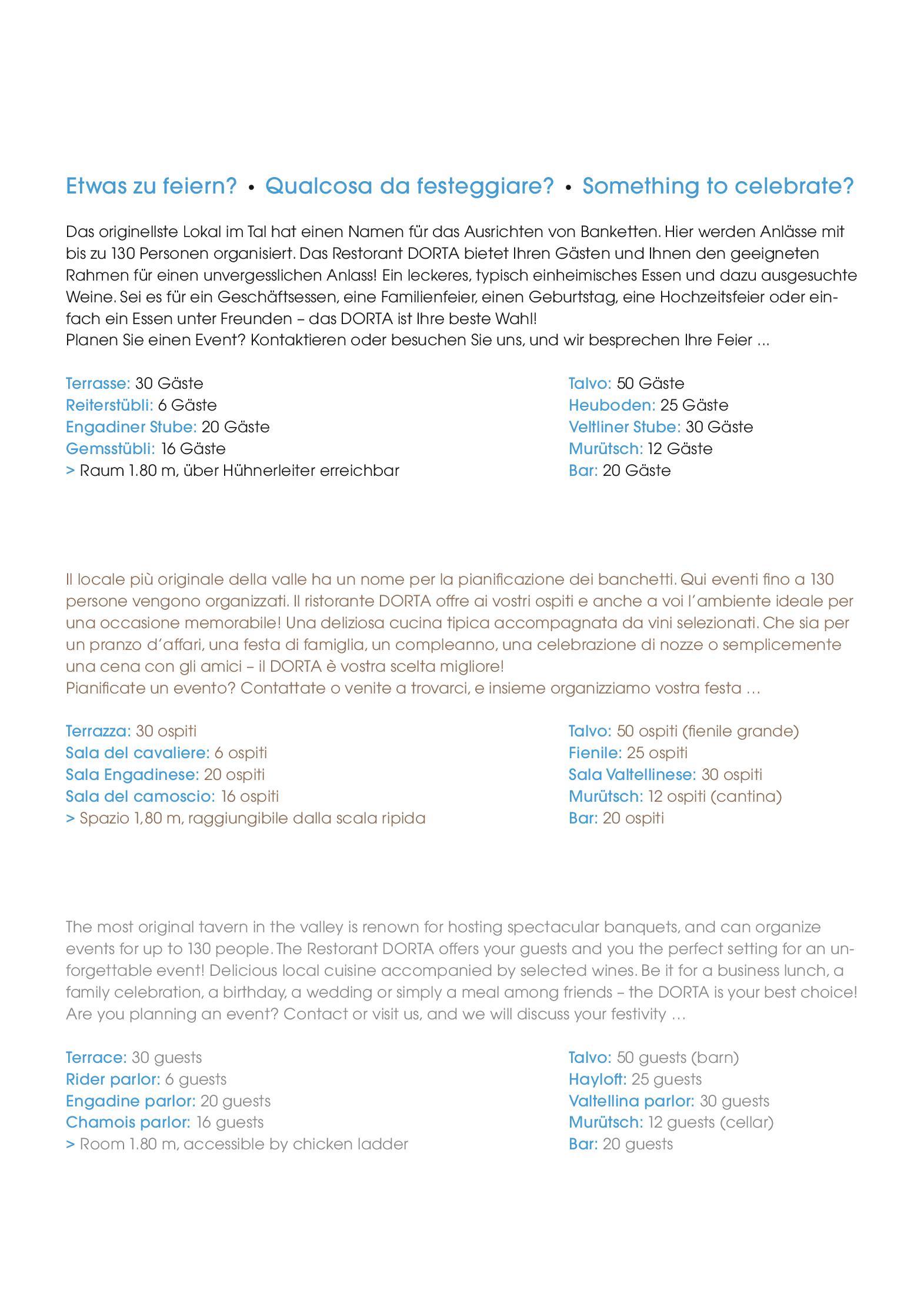 Etwas zu feiern? • Qualcosa da festeggiare? • Something to celebrate?

Das originellste Lokal im Tal hat einen Namen für das Ausrichten von Banketten. Hier werden Anlässe mit bis zu 130 Personen organisiert. Das Restorant DORTA bietet Ihren Gästen und Ihnen den geeigneten Rahmen für einen unvergesslichen Anlass! Ein leckeres, typisch einheimisches Essen und dazu ausgesuchte Weine. Sei es für ein Geschäftsessen, eine Familienfeier, einen Geburtstag, eine Hochzeitsfeier oder einfach ein Essen unter Freunden – das DORTA ist Ihre beste Wahl!
Planen Sie einen Event? Kontaktieren oder besuchen Sie uns, und wir besprechen Ihre Feier ...

Terrasse: 30 Gäste
Reiterstübli: 6 Gäste
Engadiner Stube: 20 Gäste
Gemsstübli: 16 Gäste
> Raum 1.80 m, über Hühnerleiter erreichbar

Talvo: 50 Gäste
Heuboden: 25 Gäste
Veltliner Stube: 30 Gäste
Murütsch: 12 Gäste
Bar: 20 Gäste

Il locale più originale della valle ha un nome per la pianificazione dei banchetti. Qui eventi fino a 130 persone vengono organizzati. Il ristorante DORTA offre ai vostri ospiti e anche a voi l'ambiente ideale per una occasione memorabile! Una deliziosa cucina tipica accompagnata da vini selezionati. Che sia per un pranzo d'affari, una festa di famiglia, un compleanno, una celebrazione di nozze o semplicemente una cena con gli amici – il DORTA è vostra scelta migliore!
Pianificate un evento? Contattate o venite a trovarci, e insieme organizziamo vostra festa ...

Terrazza: 30 ospiti
Sala del cavaliere: 6 ospiti
Sala Engadinese: 20 ospiti
Sala del camoscio: 16 ospiti
> Spazio 1,80 m, raggiungibile dalla scala ripida

Talvo: 50 ospiti (fienile grande)
Fienile: 25 ospiti
Sala Valtellinese: 30 ospiti
Murütsch: 12 ospiti (cantina)
Bar: 20 ospiti

The most original tavern in the valley is renown for hosting spectacular banquets, and can organize events for up to 130 people. The Restorant DORTA offers your guests and you the perfect setting for an unforgettable event! Delicious local cuisine accompanied by selected wines. Be it for a business lunch, a family celebration, a birthday, a wedding or simply a meal among friends – the DORTA is your best choice!
Are you planning an event? Contact or visit us, and we will discuss your festivity ...

Terrace: 30 guests
Rider parlor: 6 guests
Engadine parlor: 20 guests
Chamois parlor: 16 guests
> Room 1.80 m, accessible by chicken ladder

Talvo: 50 guests (barn)
Hayloft: 25 guests
Valtellina parlor: 30 guests
Murütsch: 12 guests (cellar)
Bar: 20 guests